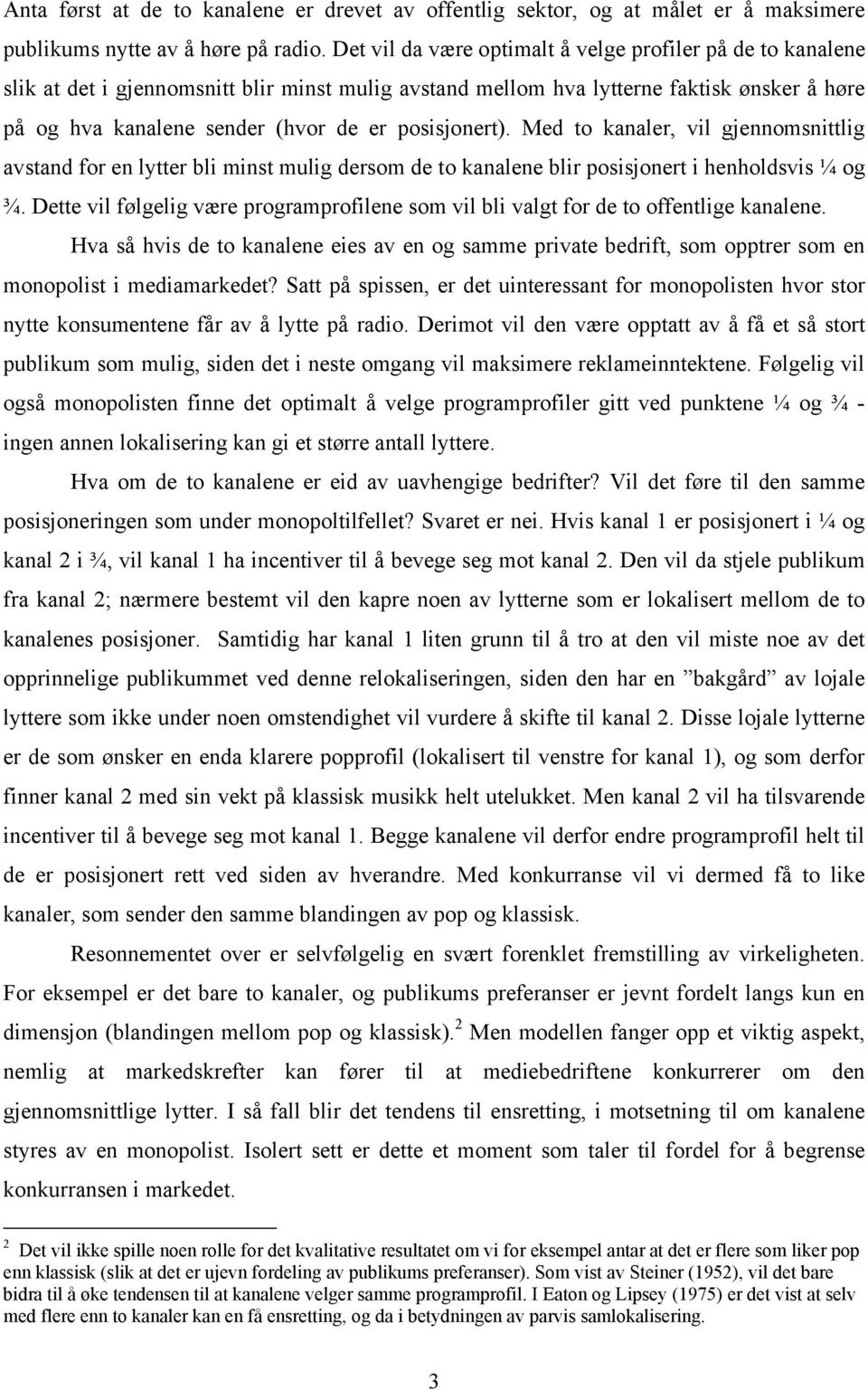 Anta først at de to kanalene er drevet av offentlig sektor, og at målet er å maksimere publikums nytte av å høre på radio. Det vil da være optimalt å velge profiler på de to kanalene slik at det i gjennomsnitt blir minst mulig avstand mellom hva lytterne faktisk ønsker å høre på og hva kanalene sender (hvor de er posisjonert). Med to kanaler, vil gjennomsnittlig avstand for en lytter bli minst mulig dersom de to kanalene blir posisjonert i henholdsvis ¼ og ¾. Dette vil følgelig være programprofilene som vil bli valgt for de to offentlige kanalene.

Hva så hvis de to kanalene eies av en og samme private bedrift, som opptrer som en monopolist i mediamarkedet? Satt på spissen, er det uinteressant for monopolisten hvor stor nytte konsumentene får av å lytte på radio. Derimot vil den være opptatt av å få et så stort publikum som mulig, siden det i neste omgang vil maksimere reklameinntektene. Følgelig vil også monopolisten finne det optimalt å velge programprofiler gitt ved punktene ¼ og ¾ - ingen annen lokalisering kan gi et større antall lyttere.

Hva om de to kanalene er eid av uavhengige bedrifter? Vil det føre til den samme posisjoneringen som under monopoltilfellet? Svaret er nei. Hvis kanal 1 er posisjonert i ¼ og kanal 2 i ¾, vil kanal 1 ha incentiver til å bevege seg mot kanal 2. Den vil da stjele publikum fra kanal 2; nærmere bestemt vil den kapre noen av lytterne som er lokalisert mellom de to kanalenes posisjoner. Samtidig har kanal 1 liten grunn til å tro at den vil miste noe av det opprinnelige publikummet ved denne relokaliseringen, siden den har en ”bakgård” av lojale lyttere som ikke under noen omstendighet vil vurdere å skifte til kanal 2. Disse lojale lytterne er de som ønsker en enda klarere popprofil (lokalisert til venstre for kanal 1), og som derfor finner kanal 2 med sin vekt på klassisk musikk helt utelukket. Men kanal 2 vil ha tilsvarende incentiver til å bevege seg mot kanal 1. Begge kanalene vil derfor endre programprofil helt til de er posisjonert rett ved siden av hverandre. Med konkurranse vil vi dermed få to like kanaler, som sender den samme blandingen av pop og klassisk.

Resonnementet over er selvfølgelig en svært forenklet fremstilling av virkeligheten. For eksempel er det bare to kanaler, og publikums preferanser er jevnt fordelt langs kun en dimensjon (blandingen mellom pop og klassisk).$^2$ Men modellen fanger opp et viktig aspekt, nemlig at markedskrefter kan fører til at mediebedriftene konkurrerer om den gjennomsnittlige lytter. I så fall blir det tendens til ensretting, i motsetning til om kanalene styres av en monopolist. Isolert sett er dette et moment som taler til fordel for å begrense konkurransen i markedet.

$^2$ Det vil ikke spille noen rolle for det kvalitative resultatet om vi for eksempel antar at det er flere som liker pop enn klassisk (slik at det er ujevn fordeling av publikums preferanser). Som vist av Steiner (1952), vil det bare bidra til å øke tendensen til at kanalene velger samme programprofil. I Eaton og Lipsey (1975) er det vist at selv med flere enn to kanaler kan en få ensretting, og da i betydningen av parvis samlokalisering.

3